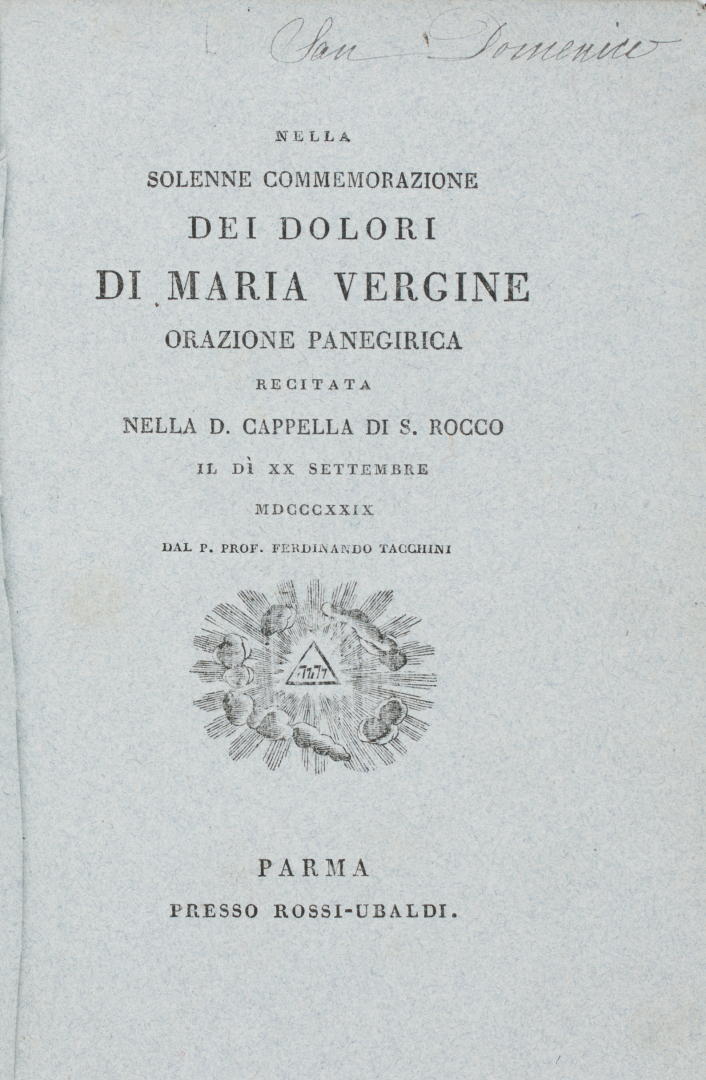 San Domenico

NELLA
SOLENNE COMMEMORAZIONE
DEI DOLORI
DI MARIA VERGINE
ORAZIONE PANEGIRICA
RECITATA
NELLA D. CAPPELLA DI S. ROCCO
IL DÌ XX SETTEMBRE
MDCCCXXIX
DAL P. PROF. FERDINANDO TACCHINI

יהוה

PARMA
PRESSO ROSSI-UBALDI.